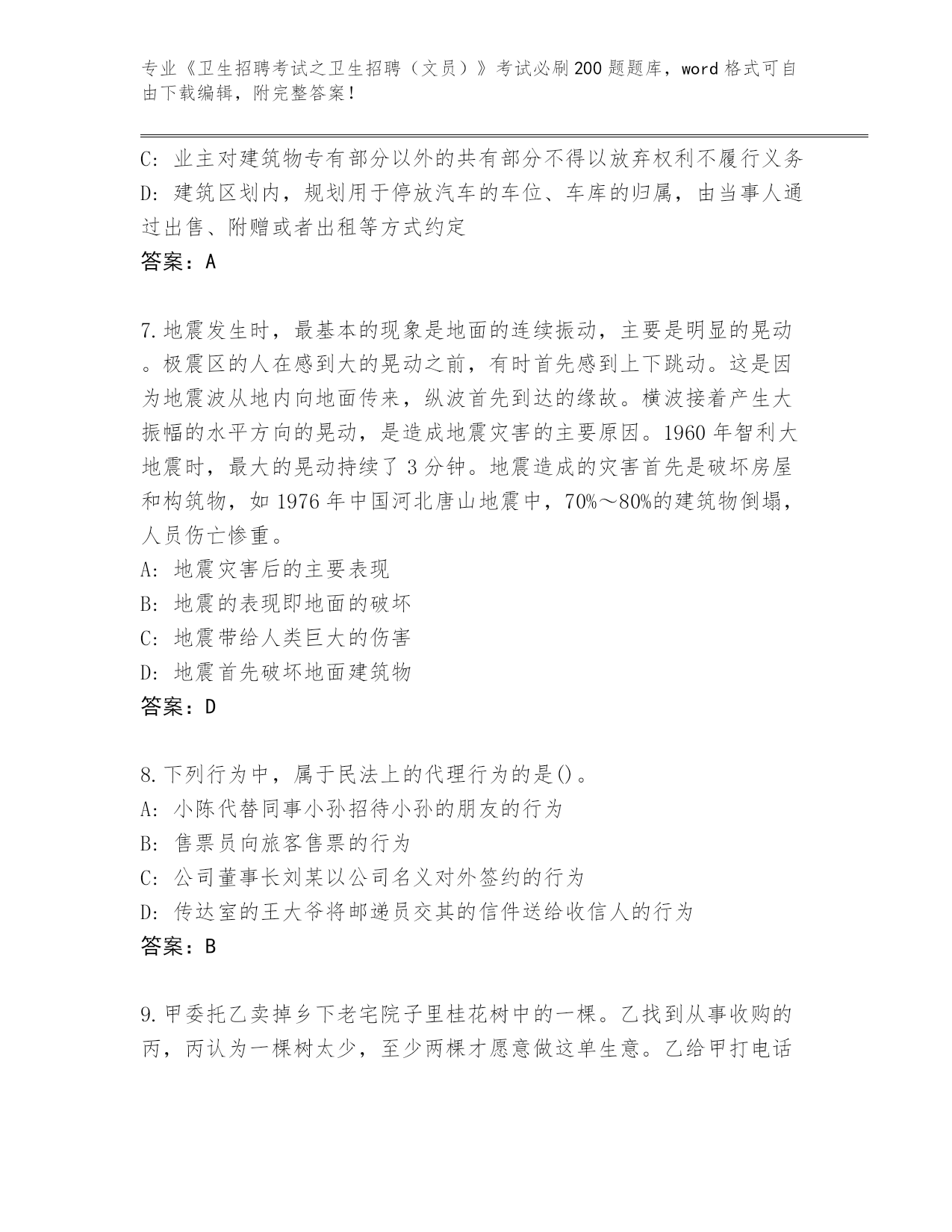 专业《卫生招聘考试之卫生招聘（文员）》考试必刷200题题库，word格式可自由下载编辑，附完整答案！

C: 业主对建筑物专有部分以外的共有部分不得以放弃权利不履行义务
D: 建筑区划内，规划用于停放汽车的车位、车库的归属，由当事人通过出售、附赠或者出租等方式约定
答案：A

7.地震发生时，最基本的现象是地面的连续振动，主要是明显的晃动。极震区的人在感到大的晃动之前，有时首先感到上下跳动。这是因为地震波从地内向地面传来，纵波首先到达的缘故。横波接着产生大振幅的水平方向的晃动，是造成地震灾害的主要原因。1960年智利大地震时，最大的晃动持续了3分钟。地震造成的灾害首先是破坏房屋和构筑物，如1976年中国河北唐山地震中，70%～80%的建筑物倒塌，人员伤亡惨重。
A: 地震灾害后的主要表现
B: 地震的表现即地面的破坏
C: 地震带给人类巨大的伤害
D: 地震首先破坏地面建筑物
答案：D

8.下列行为中，属于民法上的代理行为的是()。
A: 小陈代替同事小孙招待小孙的朋友的行为
B: 售票员向旅客售票的行为
C: 公司董事长刘某以公司名义对外签约的行为
D: 传达室的王大爷将邮递员交其的信件送给收信人的行为
答案：B

9.甲委托乙卖掉乡下老宅院子里桂花树中的一棵。乙找到从事收购的丙，丙认为一棵树太少，至少两棵才愿意做这单生意。乙给甲打电话